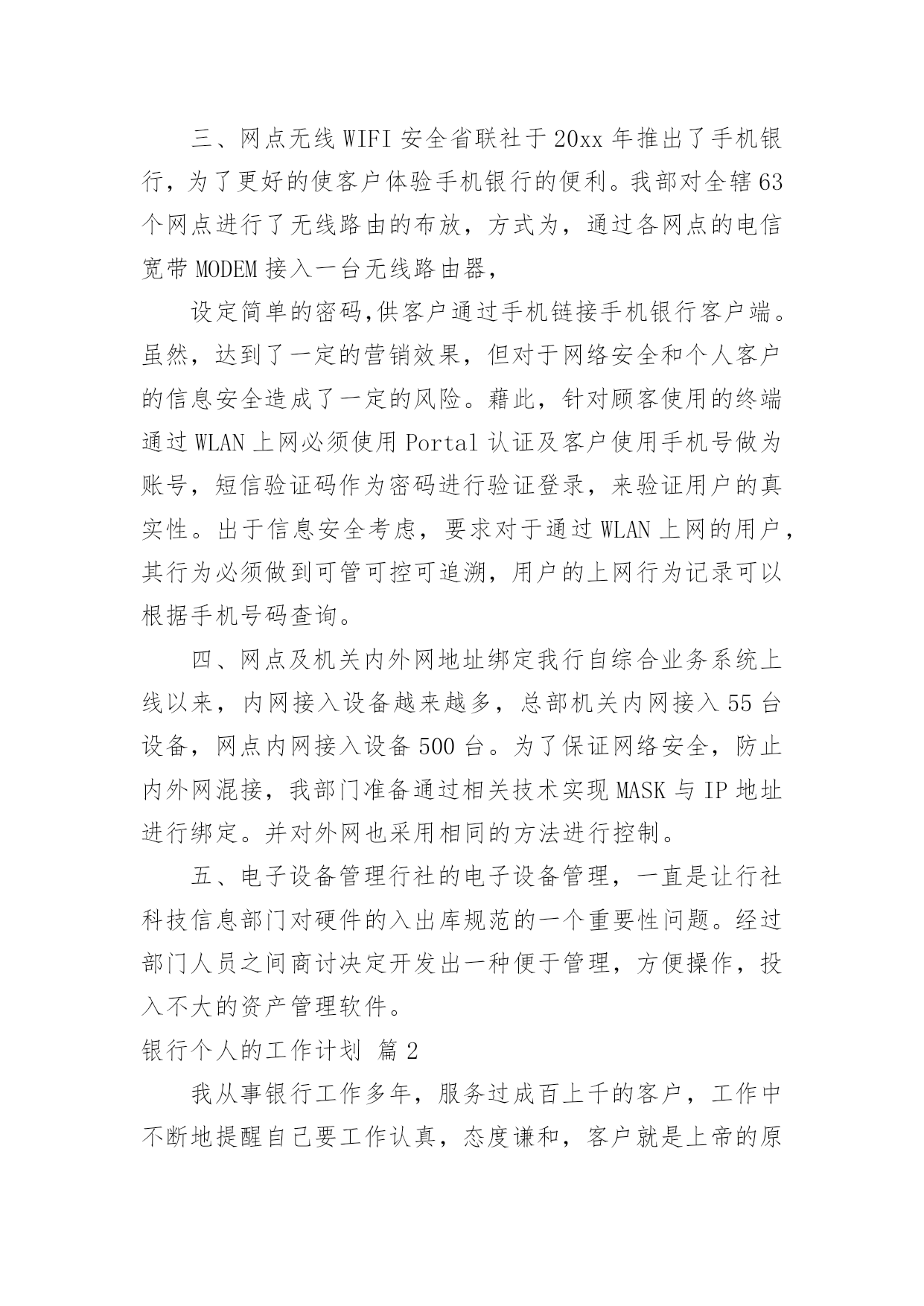 三、网点无线 WIFI 安全省联社于 20xx 年推出了手机银行，为了更好的使客户体验手机银行的便利。我部对全辖 63 个网点进行了无线路由的布放，方式为，通过各网点的电信宽带 MODEM 接入一台无线路由器，

设定简单的密码,供客户通过手机链接手机银行客户端。虽然，达到了一定的营销效果，但对于网络安全和个人客户的信息安全造成了一定的风险。藉此，针对顾客使用的终端通过 WLAN 上网必须使用 Portal 认证及客户使用手机号做为账号，短信验证码作为密码进行验证登录，来验证用户的真实性。出于信息安全考虑，要求对于通过 WLAN 上网的用户，其行为必须做到可管可控可追溯，用户的上网行为记录可以根据手机号码查询。

四、网点及机关内外网地址绑定我行自综合业务系统上线以来，内网接入设备越来越多，总部机关内网接入 55 台设备，网点内网接入设备 500 台。为了保证网络安全，防止内外网混接，我部门准备通过相关技术实现 MASK 与 IP 地址进行绑定。并对外网也采用相同的方法进行控制。

五、电子设备管理行社的电子设备管理，一直是让行社科技信息部门对硬件的入出库规范的一个重要性问题。经过部门人员之间商讨决定开发出一种便于管理，方便操作，投入不大的资产管理软件。

银行个人的工作计划 篇 2

我从事银行工作多年，服务过成百上千的客户，工作中不断地提醒自己要工作认真，态度谦和，客户就是上帝的原